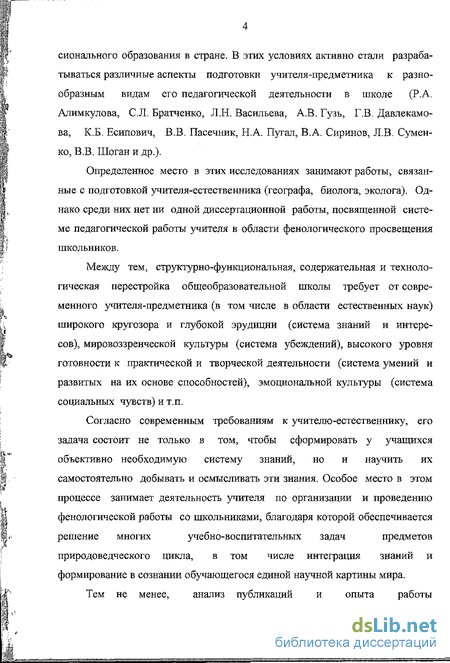 4

сионального образования в стране. В этих условиях активно стали разрабатываться различные аспекты подготовки учителя-предметника к разнообразным видам его педагогической деятельности в школе (Р.А. Алимкулова, С.Л. Братченко, Л.Н. Васильева, А.В. Гузь, Г.В. Давлекамова, К.Б. Есипович, В.В. Пасечник, Н.А. Пугал, В.А. Сиринов, Л.В. Суменко, В.В. Шоган и др.).

Определенное место в этих исследованиях занимают работы, связанные с подготовкой учителя-естественника (географа, биолога, эколога). Однако среди них нет ни одной диссертационной работы, посвященной системе педагогической работы учителя в области фенологического просвещения школьников.

Между тем, структурно-функциональная, содержательная и технологическая перестройка общеобразовательной школы требует от современного учителя-предметника (в том числе в области естественных наук) широкого кругозора и глубокой эрудиции (система знаний и интересов), мировоззренческой культуры (система убеждений), высокого уровня готовности к практической и творческой деятельности (система умений и развитых на их основе способностей), эмоциональной культуры (система социальных чувств) и т.п.

Согласно современным требованиям к учителю-естественнику, его задача состоит не только в том, чтобы сформировать у учащихся объективно необходимую систему знаний, но и научить их самостоятельно добывать и осмысливать эти знания. Особое место в этом процессе занимает деятельность учителя по организации и проведению фенологической работы со школьниками, благодаря которой обеспечивается решение многих учебно-воспитательных задач предметов природоведческого цикла, в том числе интеграция знаний и формирование в сознании обучающегося единой научной картины мира.

Тем не менее, анализ публикаций и опыта работы

dsLib.net
библиотека диссертаций